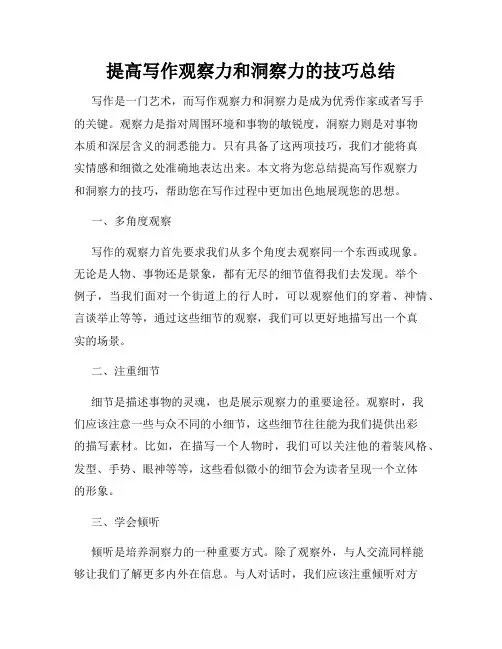 提高写作观察力和洞察力的技巧总结

写作是一门艺术，而写作观察力和洞察力是成为优秀作家或者写手的关键。观察力是指对周围环境和事物的敏锐度，洞察力则是对事物本质和深层含义的洞悉能力。只有具备了这两项技巧，我们才能将真实情感和细微之处准确地表达出来。本文将为您总结提高写作观察力和洞察力的技巧，帮助您在写作过程中更加出色地展现您的思想。

一、多角度观察

写作的观察力首先要求我们从多个角度去观察同一个东西或现象。无论是人物、事物还是景象，都有无尽的细节值得我们去发现。举个例子，当我们面对一个街道上的行人时，可以观察他们的穿着、神情、言谈举止等等，通过这些细节的观察，我们可以更好地描写出一个真实的场景。

二、注重细节

细节是描述事物的灵魂，也是展示观察力的重要途径。观察时，我们应该注意一些与众不同的小细节，这些细节往往能为我们提供出彩的描写素材。比如，在描写一个人物时，我们可以关注他的着装风格、发型、手势、眼神等等，这些看似微小的细节会为读者呈现一个立体的形象。

三、学会倾听

倾听是培养洞察力的一种重要方式。除了观察外，与人交流同样能够让我们了解更多内外在信息。与人对话时，我们应该注重倾听对方